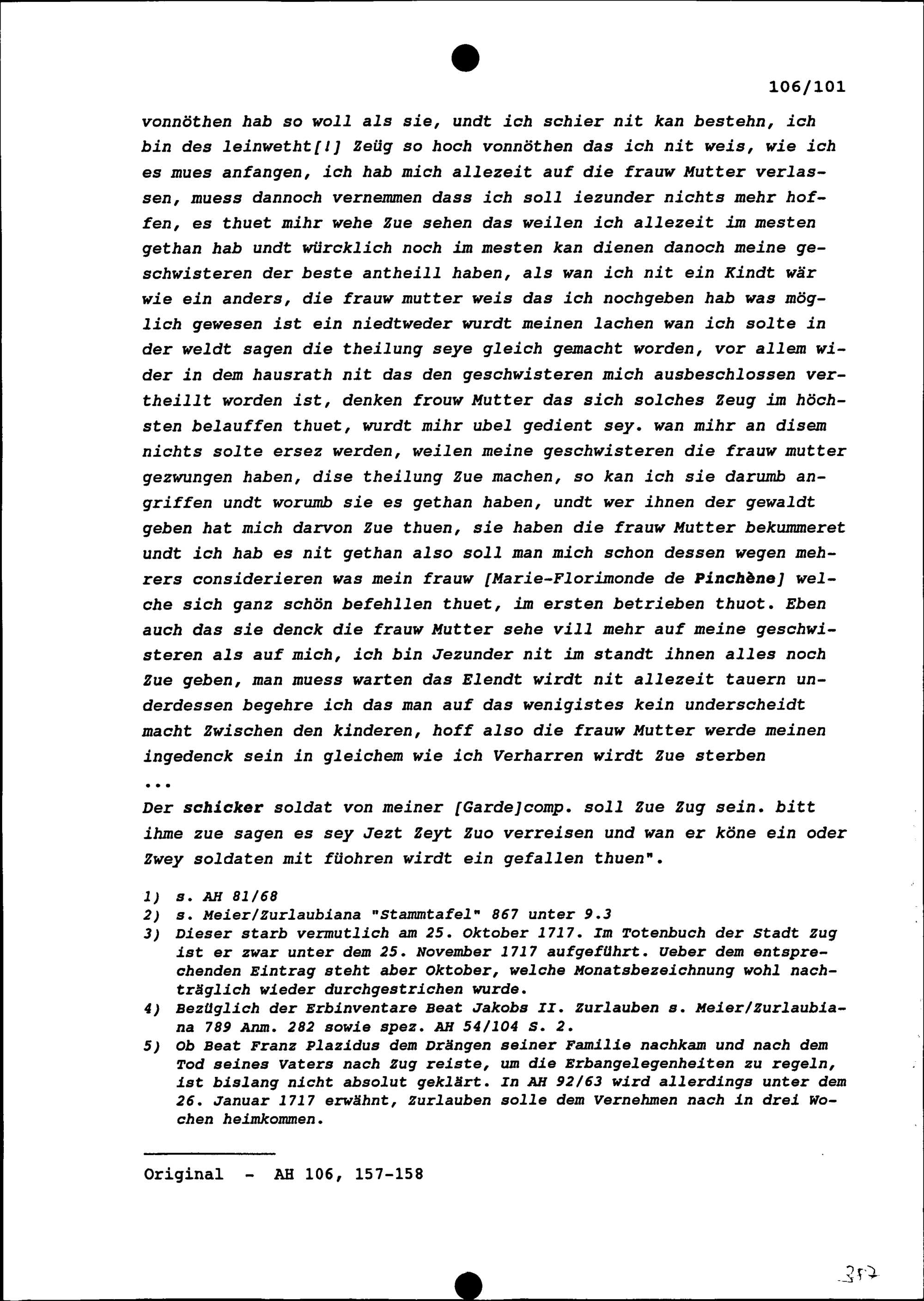 106/101

vonnöthen hab so woll als sie, undt ich schier nit kan bestehn, ich bin des leinwetht[!] Zeüg so hoch vonnöthen das ich nit weis, wie ich es mues anfangen, ich hab mich allezeit auf die frauw Mutter verlassen, muess dannoch vernemmen dass ich soll iezunder nichts mehr hoffen, es thuet mihr wehe Zue sehen das weilen ich allezeit im mesten gethan hab undt würcklich noch im mesten kan dienen danoch meine geschwisteren der beste antheill haben, als wan ich nit ein Kindt wär wie ein anders, die frauw mutter weis das ich nochgeben hab was möglich gewesen ist ein niedtweder wurdt meinen lachen wan ich solte in der weldt sagen die theilung seye gleich gemacht worden, vor allem wider in dem hausrath nit das den geschwisteren mich ausbeschlossen vertheillt worden ist, denken frouw Mutter das sich solches Zeug im höchsten belauffen thuet, wurdt mihr ubel gedient sey. wan mihr an disem nichts solte ersez werden, weilen meine geschwisteren die frauw mutter gezwungen haben, dise theilung Zue machen, so kan ich sie darumb angriffen undt worumb sie es gethan haben, undt wer ihnen der gewaldt geben hat mich darvon Zue thuen, sie haben die frauw Mutter bekummeret undt ich hab es nit gethan also soll man mich schon dessen wegen mehrers considerieren was mein frauw [Marie-Florimonde de Pinchène] welche sich ganz schön befehllen thuet, im ersten betrieben thuot. Eben auch das sie denck die frauw Mutter sehe vill mehr auf meine geschwisteren als auf mich, ich bin Jezunder nit im standt ihnen alles noch Zue geben, man muess warten das Elendt wirdt nit allezeit tauern underdessen begehre ich das man auf das wenigistes kein underscheidt macht Zwischen den kinderen, hoff also die frauw Mutter werde meinen ingedenck sein in gleichem wie ich Verharren wirdt Zue sterben
...
Der schicker soldat von meiner [Garde]comp. soll Zue Zug sein. bitt ihme zue sagen es sey Jezt Zeyt Zuo verreisen und wan er köne ein oder Zwey soldaten mit füohren wirdt ein gefallen thuen".

1) s. AH 81/68
2) s. Meier/Zurlaubiana "Stammtafel" 867 unter 9.3
3) Dieser starb vermutlich am 25. Oktober 1717. Im Totenbuch der Stadt Zug ist er zwar unter dem 25. November 1717 aufgeführt. Ueber dem entsprechenden Eintrag steht aber Oktober, welche Monatsbezeichnung wohl nachträglich wieder durchgestrichen wurde.
4) Bezüglich der Erbinventare Beat Jakobs II. Zurlauben s. Meier/Zurlaubiana 789 Anm. 282 sowie spez. AH 54/104 S. 2.
5) Ob Beat Franz Plazidus dem Drängen seiner Familie nachkam und nach dem Tod seines Vaters nach Zug reiste, um die Erbangelegenheiten zu regeln, ist bislang nicht absolut geklärt. In AH 92/63 wird allerdings unter dem 26. Januar 1717 erwähnt, Zurlauben solle dem Vernehmen nach in drei Wochen heimkommen.

Original - AH 106, 157-158

357